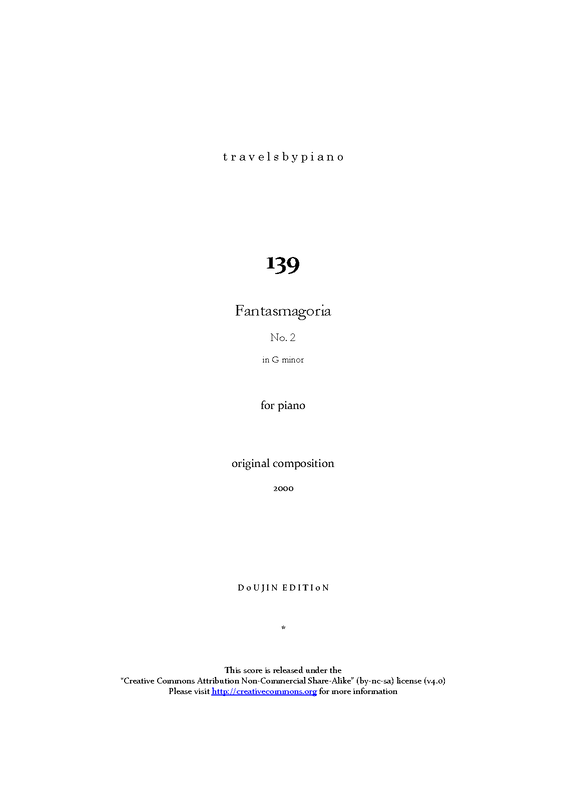 travelsbypiano

139

Fantasmagoria

No. 2

in G minor

for piano

original composition

2000

DoUJIN EDITIoN

*

This score is released under the
"Creative Commons Attribution Non-Commercial Share-Alike" (by-nc-sa) license (v4.0)
Please visit http://creativecommons.org for more information